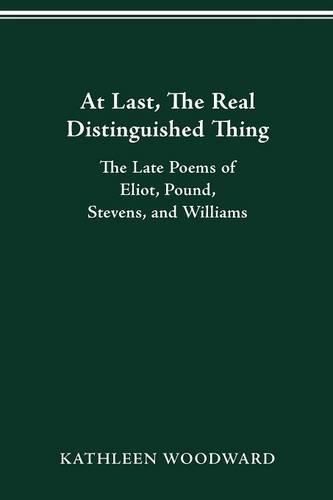 At Last, The Real Distinguished Thing

The Late Poems of Eliot, Pound, Stevens, and Williams

KATHLEEN WOODWARD